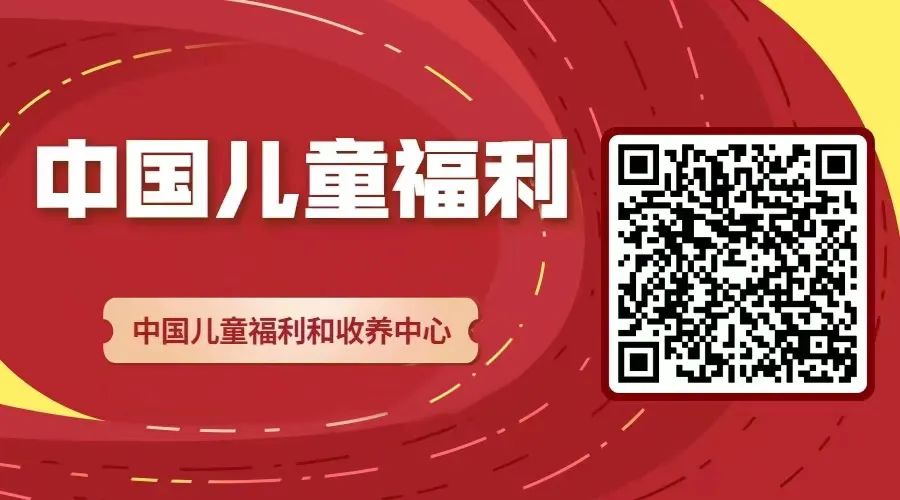 中国儿童福利

中国儿童福利和收养中心